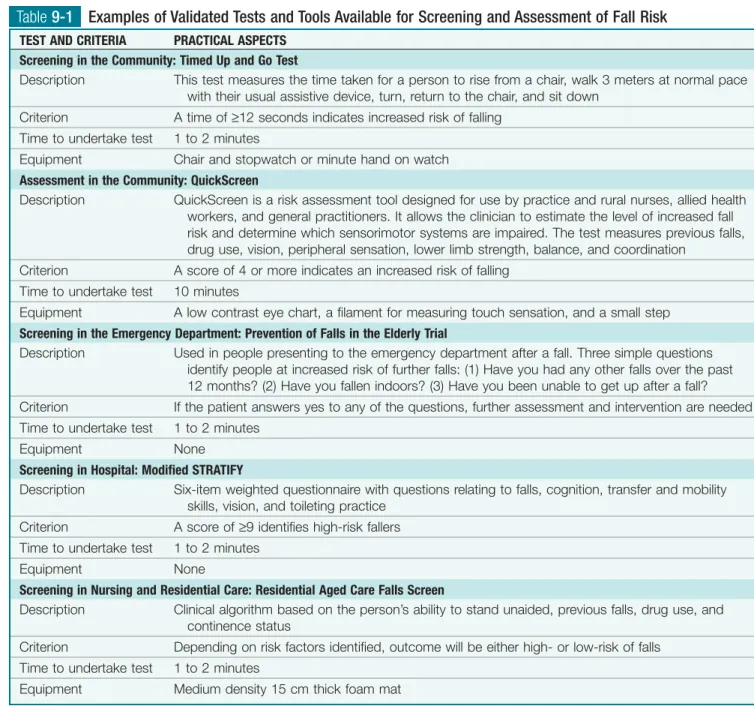 Table 9-1 Examples of Validated Tests and Tools Available for Screening and Assessment of Fall Risk

| TEST AND CRITERIA | PRACTICAL ASPECTS |
|---|---|
| Screening in the Community: Timed Up and Go Test | |
| Description | This test measures the time taken for a person to rise from a chair, walk 3 meters at normal pace with their usual assistive device, turn, return to the chair, and sit down |
| Criterion | A time of ≥12 seconds indicates increased risk of falling |
| Time to undertake test | 1 to 2 minutes |
| Equipment | Chair and stopwatch or minute hand on watch |
| Assessment in the Community: QuickScreen | |
| Description | QuickScreen is a risk assessment tool designed for use by practice and rural nurses, allied health workers, and general practitioners. It allows the clinician to estimate the level of increased fall risk and determine which sensorimotor systems are impaired. The test measures previous falls, drug use, vision, peripheral sensation, lower limb strength, balance, and coordination |
| Criterion | A score of 4 or more indicates an increased risk of falling |
| Time to undertake test | 10 minutes |
| Equipment | A low contrast eye chart, a filament for measuring touch sensation, and a small step |
| Screening in the Emergency Department: Prevention of Falls in the Elderly Trial | |
| Description | Used in people presenting to the emergency department after a fall. Three simple questions identify people at increased risk of further falls: (1) Have you had any other falls over the past 12 months? (2) Have you fallen indoors? (3) Have you been unable to get up after a fall? |
| Criterion | If the patient answers yes to any of the questions, further assessment and intervention are needed |
| Time to undertake test | 1 to 2 minutes |
| Equipment | None |
| Screening in Hospital: Modified STRATIFY | |
| Description | Six-item weighted questionnaire with questions relating to falls, cognition, transfer and mobility skills, vision, and toileting practice |
| Criterion | A score of ≥9 identifies high-risk fallers |
| Time to undertake test | 1 to 2 minutes |
| Equipment | None |
| Screening in Nursing and Residential Care: Residential Aged Care Falls Screen | |
| Description | Clinical algorithm based on the person's ability to stand unaided, previous falls, drug use, and continence status |
| Criterion | Depending on risk factors identified, outcome will be either high- or low-risk of falls |
| Time to undertake test | 1 to 2 minutes |
| Equipment | Medium density 15 cm thick foam mat |